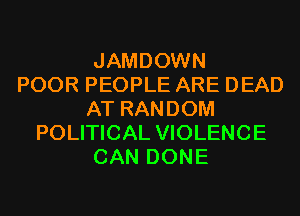 JAMDOWN
POOR PEOPLE ARE DEAD
AT RANDOM
POLITICAL VIOLENCE
CAN DONE